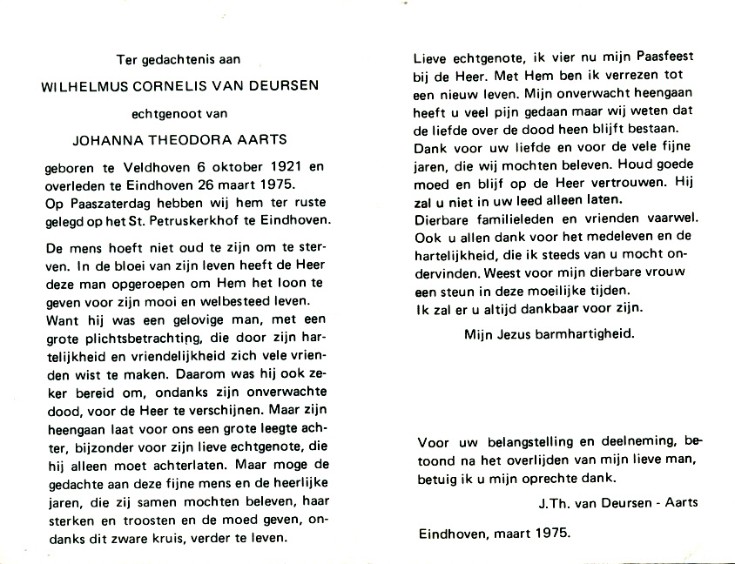 Ter gedachtenis aan

WILHELMUS CORNELIS VAN DEURSEN

echtgenoot van

JOHANNA THEODORA AARTS

geboren te Veldhoven 6 oktober 1921 en overleden te Eindhoven 26 maart 1975.
Op Paaszaterdag hebben wij hem ter ruste gelegd op het St. Petruskerkhof te Eindhoven.

De mens hoeft niet oud te zijn om te sterven. In de bloei van zijn leven heeft de Heer deze man opgeroepen om Hem het loon te geven voor zijn mooi en welbesteed leven. Want hij was een gelovige man, met een grote plichtsbetrachting, die door zijn hartelijkheid en vriendelijkheid zich vele vrienden wist te maken. Daarom was hij ook zeker bereid om, ondanks zijn onverwachte dood, voor de Heer te verschijnen. Maar zijn heengaan laat voor ons een grote leegte achter, bijzonder voor zijn lieve echtgenote, die hij alleen moet achterlaten. Maar moge de gedachte aan deze fijne mens en de heerlijke jaren, die zij samen mochten beleven, haar sterken en troosten en de moed geven, ondanks dit zware kruis, verder te leven.

Lieve echtgenote, ik vier nu mijn Paasfeest bij de Heer. Met Hem ben ik verrezen tot een nieuw leven. Mijn onverwacht heengaan heeft u veel pijn gedaan maar wij weten dat de liefde over de dood heen blijft bestaan. Dank voor uw liefde en voor de vele fijne jaren, die wij mochten beleven. Houd goede moed en blijf op de Heer vertrouwen. Hij zal u niet in uw leed alleen laten.
Dierbare familieleden en vrienden vaarwel. Ook u allen dank voor het medeleven en de hartelijkheid, die ik steeds van u mocht ondervinden. Weest voor mijn dierbare vrouw een steun in deze moeilijke tijden.
Ik zal er u altijd dankbaar voor zijn.

Mijn Jezus barmhartigheid.

Voor uw belangstelling en deelneming, betoond na het overlijden van mijn lieve man, betuig ik u mijn oprechte dank.

J.Th. van Deursen - Aarts

Eindhoven, maart 1975.